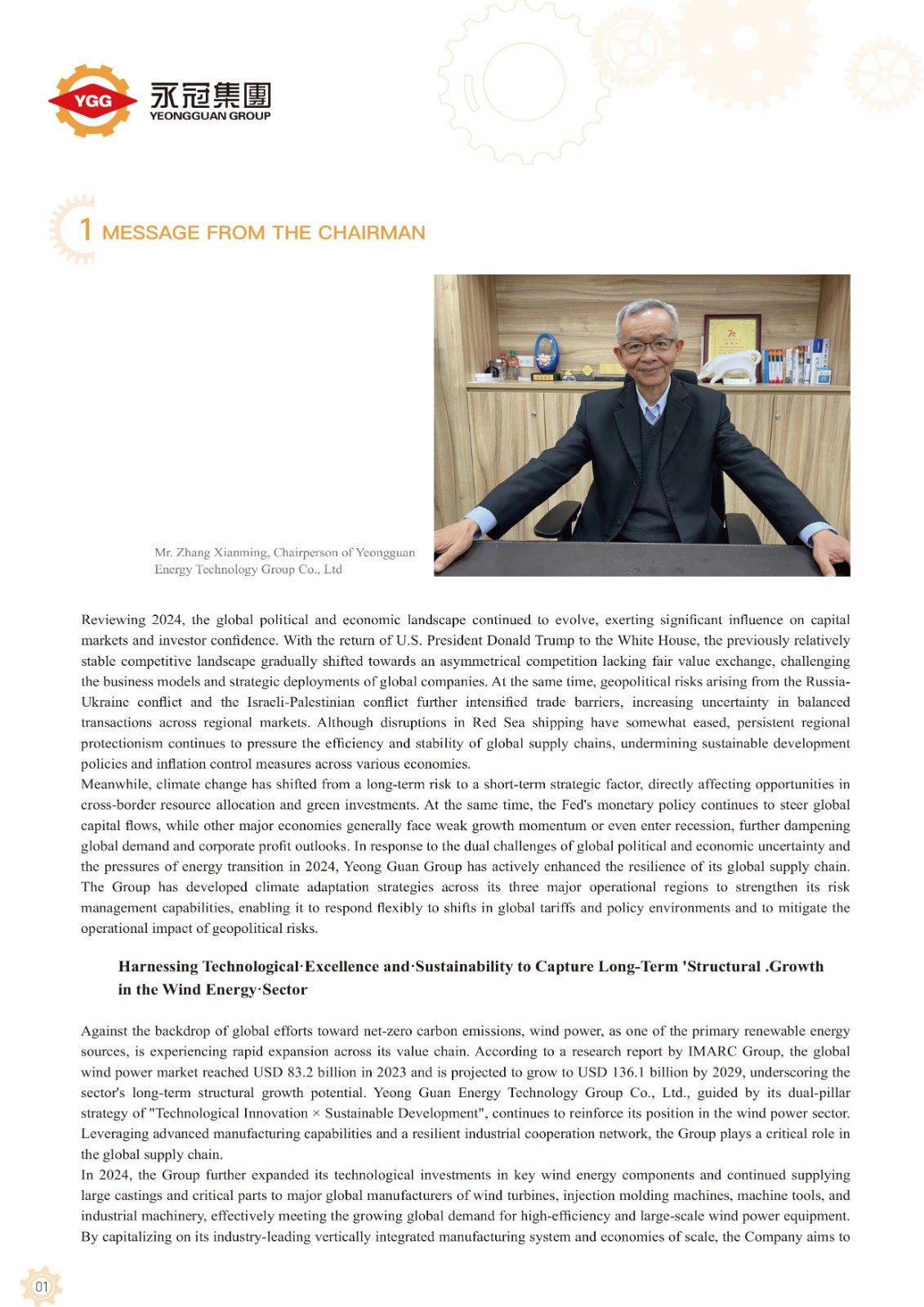 YGG 永冠集團 YEONGGUAN GROUP

1 MESSAGE FROM THE CHAIRMAN

Mr. Zhang Xianming, Chairperson of Yeongguan Energy Technology Group Co., Ltd

Reviewing 2024, the global political and economic landscape continued to evolve, exerting significant influence on capital markets and investor confidence. With the return of U.S. President Donald Trump to the White House, the previously relatively stable competitive landscape gradually shifted towards an asymmetrical competition lacking fair value exchange, challenging the business models and strategic deployments of global companies. At the same time, geopolitical risks arising from the Russia-Ukraine conflict and the Israeli-Palestinian conflict further intensified trade barriers, increasing uncertainty in balanced transactions across regional markets. Although disruptions in Red Sea shipping have somewhat eased, persistent regional protectionism continues to pressure the efficiency and stability of global supply chains, undermining sustainable development policies and inflation control measures across various economies.
Meanwhile, climate change has shifted from a long-term risk to a short-term strategic factor, directly affecting opportunities in cross-border resource allocation and green investments. At the same time, the Fed's monetary policy continues to steer global capital flows, while other major economies generally face weak growth momentum or even enter recession, further dampening global demand and corporate profit outlooks. In response to the dual challenges of global political and economic uncertainty and the pressures of energy transition in 2024, Yeong Guan Group has actively enhanced the resilience of its global supply chain. The Group has developed climate adaptation strategies across its three major operational regions to strengthen its risk management capabilities, enabling it to respond flexibly to shifts in global tariffs and policy environments and to mitigate the operational impact of geopolitical risks.

Harnessing Technological·Excellence and·Sustainability to Capture Long-Term 'Structural .Growth in the Wind Energy·Sector

Against the backdrop of global efforts toward net-zero carbon emissions, wind power, as one of the primary renewable energy sources, is experiencing rapid expansion across its value chain. According to a research report by IMARC Group, the global wind power market reached USD 83.2 billion in 2023 and is projected to grow to USD 136.1 billion by 2029, underscoring the sector's long-term structural growth potential. Yeong Guan Energy Technology Group Co., Ltd., guided by its dual-pillar strategy of "Technological Innovation × Sustainable Development", continues to reinforce its position in the wind power sector. Leveraging advanced manufacturing capabilities and a resilient industrial cooperation network, the Group plays a critical role in the global supply chain.
In 2024, the Group further expanded its technological investments in key wind energy components and continued supplying large castings and critical parts to major global manufacturers of wind turbines, injection molding machines, machine tools, and industrial machinery, effectively meeting the growing global demand for high-efficiency and large-scale wind power equipment. By capitalizing on its industry-leading vertically integrated manufacturing system and economies of scale, the Company aims to

01